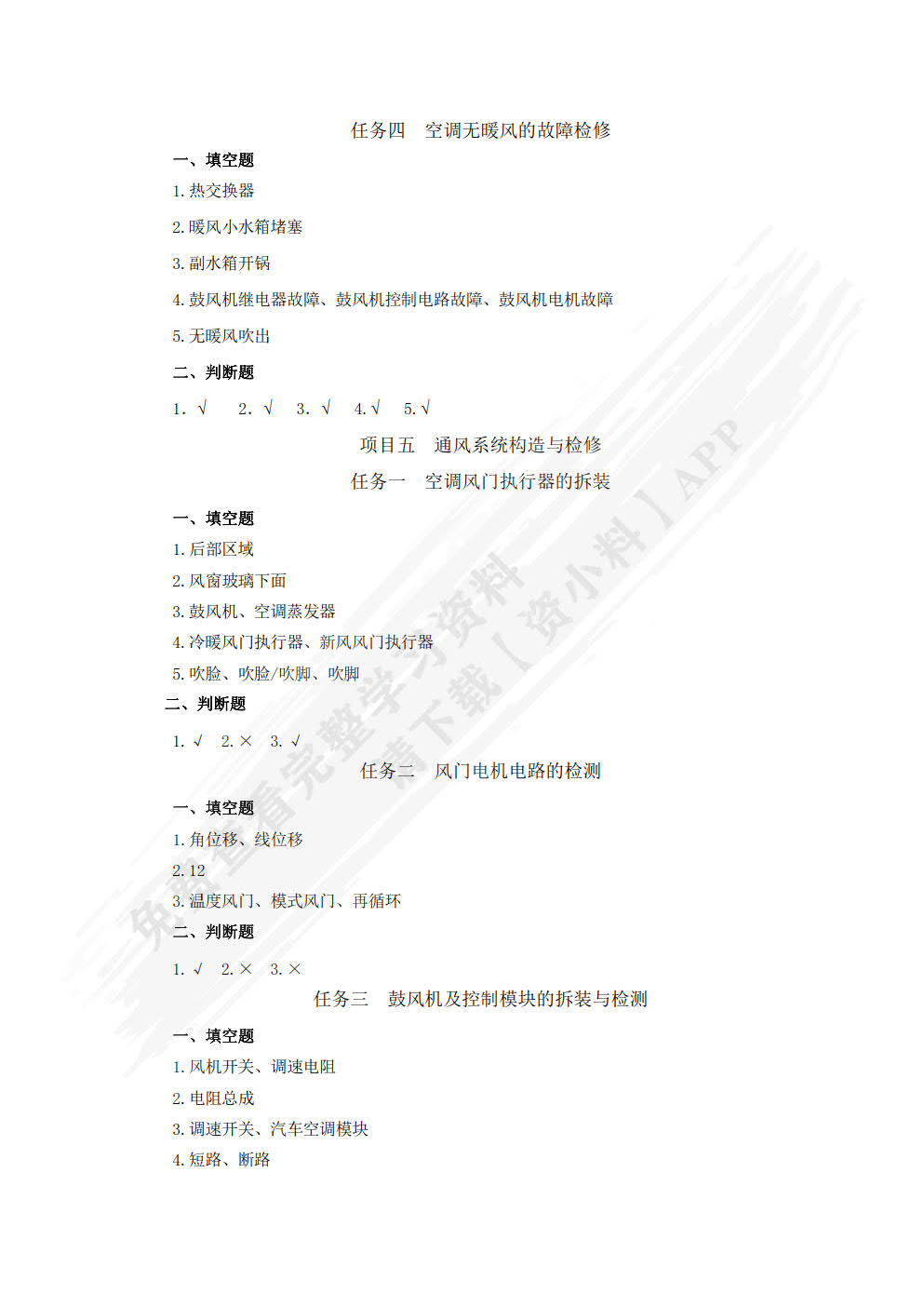 任务四　空调无暖风的故障检修

一、填空题

1. 热交换器

2. 暖风小水箱堵塞

3. 副水箱开锅

4. 鼓风机继电器故障、鼓风机控制电路故障、鼓风机电机故障

5. 无暖风吹出

二、判断题

1. √　2. √　3. √　4. √　5. √

项目五　通风系统构造与检修

任务一　空调风门执行器的拆装

一、填空题

1. 后部区域

2. 风窗玻璃下面

3. 鼓风机、空调蒸发器

4. 冷暖风门执行器、新风风门执行器

5. 吹脸、吹脸/吹脚、吹脚

二、判断题

1. √　2. ×　3. √

任务二　风门电机电路的检测

一、填空题

1. 角位移、线位移

2. 12

3. 温度风门、模式风门、再循环

二、判断题

1. √　2. ×　3. ×

任务三　鼓风机及控制模块的拆装与检测

一、填空题

1. 风机开关、调速电阻

2. 电阻总成

3. 调速开关、汽车空调模块

4. 短路、断路

免费查看完整学习资料 请下载【资小料】APP